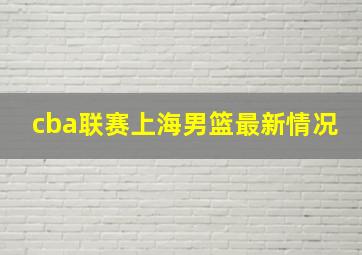 cba联赛上海男篮最新情况